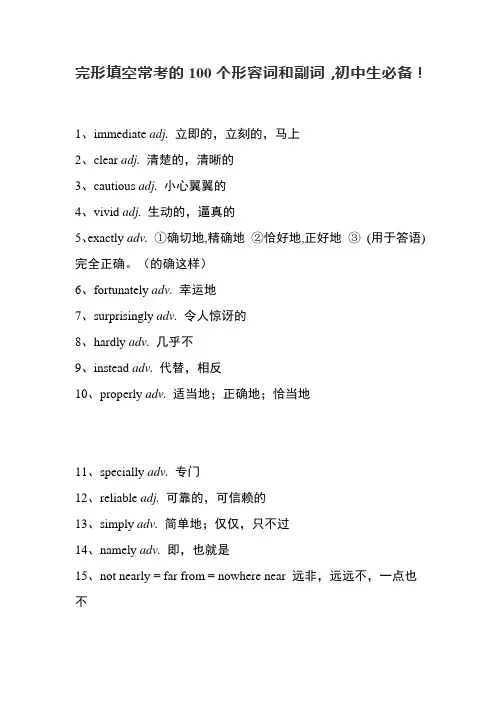 完形填空常考的 100 个形容词和副词 ,初中生必备！

1、immediate adj. 立即的，立刻的，马上

2、clear adj. 清楚的，清晰的

3、cautious adj. 小心翼翼的

4、vivid adj. 生动的，逼真的

5、exactly adv. ①确切地,精确地 ②恰好地,正好地 ③ (用于答语) 完全正确。（的确这样）

6、fortunately adv. 幸运地

7、surprisingly adv. 令人惊讶的

8、hardly adv. 几乎不

9、instead adv. 代替，相反

10、properly adv. 适当地；正确地；恰当地

11、specially adv. 专门

12、reliable adj. 可靠的，可信赖的

13、simply adv. 简单地；仅仅，只不过

14、namely adv. 即，也就是

15、not nearly = far from = nowhere near 远非，远远不，一点也不